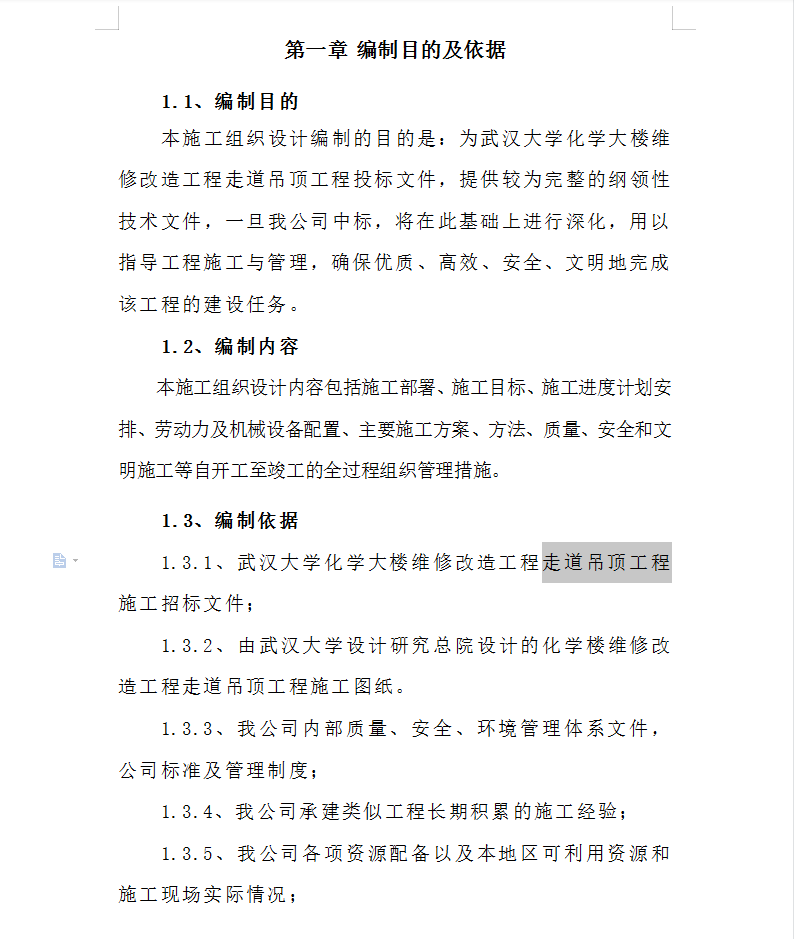 第一章 编制目的及依据

1.1、编制目的

本施工组织设计编制的目的是：为武汉大学化学大楼维修改造工程走道吊顶工程投标文件，提供较为完整的纲领性技术文件，一旦我公司中标，将在此基础上进行深化，用以指导工程施工与管理，确保优质、高效、安全、文明地完成该工程的建设任务。

1.2、编制内容

本施工组织设计内容包括施工部署、施工目标、施工进度计划安排、劳动力及机械设备配置、主要施工方案、方法、质量、安全和文明施工等自开工至竣工的全过程组织管理措施。

1.3、编制依据

1.3.1、武汉大学化学大楼维修改造工程走道吊顶工程施工招标文件；

1.3.2、由武汉大学设计研究总院设计的化学楼维修改造工程走道吊顶工程施工图纸。

1.3.3、我公司内部质量、安全、环境管理体系文件，公司标准及管理制度；

1.3.4、我公司承建类似工程长期积累的施工经验；

1.3.5、我公司各项资源配备以及本地区可利用资源和施工现场实际情况；